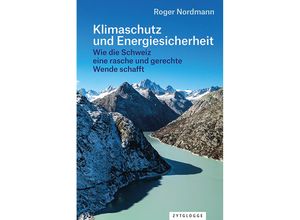 Roger Nordmann

Klimaschutz und Energiesicherheit

Wie die Schweiz eine rasche und gerechte Wende schafft

ZYTGLOGGE